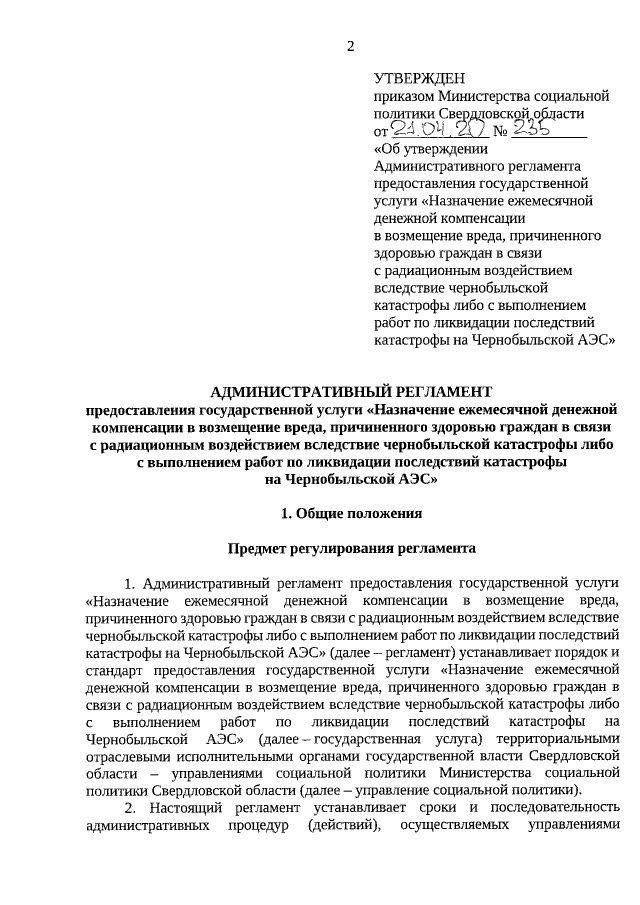 2

УТВЕРЖДЕН
приказом Министерства социальной политики Свердловской области
от 21.04.20 № 235
«Об утверждении Административного регламента предоставления государственной услуги «Назначение ежемесячной денежной компенсации в возмещение вреда, причиненного здоровью граждан в связи с радиационным воздействием вследствие чернобыльской катастрофы либо с выполнением работ по ликвидации последствий катастрофы на Чернобыльской АЭС»

АДМИНИСТРАТИВНЫЙ РЕГЛАМЕНТ
предоставления государственной услуги «Назначение ежемесячной денежной компенсации в возмещение вреда, причиненного здоровью граждан в связи с радиационным воздействием вследствие чернобыльской катастрофы либо с выполнением работ по ликвидации последствий катастрофы на Чернобыльской АЭС»

1. Общие положения

Предмет регулирования регламента

1. Административный регламент предоставления государственной услуги «Назначение ежемесячной денежной компенсации в возмещение вреда, причиненного здоровью граждан в связи с радиационным воздействием вследствие чернобыльской катастрофы либо с выполнением работ по ликвидации последствий катастрофы на Чернобыльской АЭС» (далее – регламент) устанавливает порядок и стандарт предоставления государственной услуги «Назначение ежемесячной денежной компенсации в возмещение вреда, причиненного здоровью граждан в связи с радиационным воздействием вследствие чернобыльской катастрофы либо с выполнением работ по ликвидации последствий катастрофы на Чернобыльской АЭС» (далее – государственная услуга) территориальными отраслевыми исполнительными органами государственной власти Свердловской области – управлениями социальной политики Министерства социальной политики Свердловской области (далее – управление социальной политики).

2. Настоящий регламент устанавливает сроки и последовательность административных процедур (действий), осуществляемых управлениями